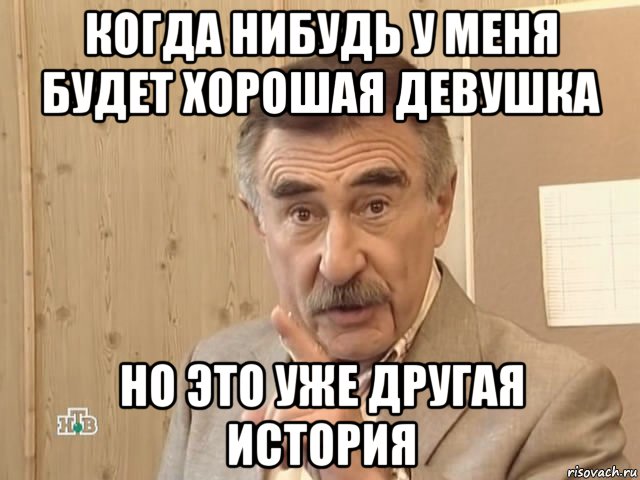 КОГДА НИБУДЬ У МЕНЯ БУДЕТ ХОРОШАЯ ДЕВУШКА

НО ЭТО УЖЕ ДРУГАЯ ИСТОРИЯ

НТВ

risovach.ru